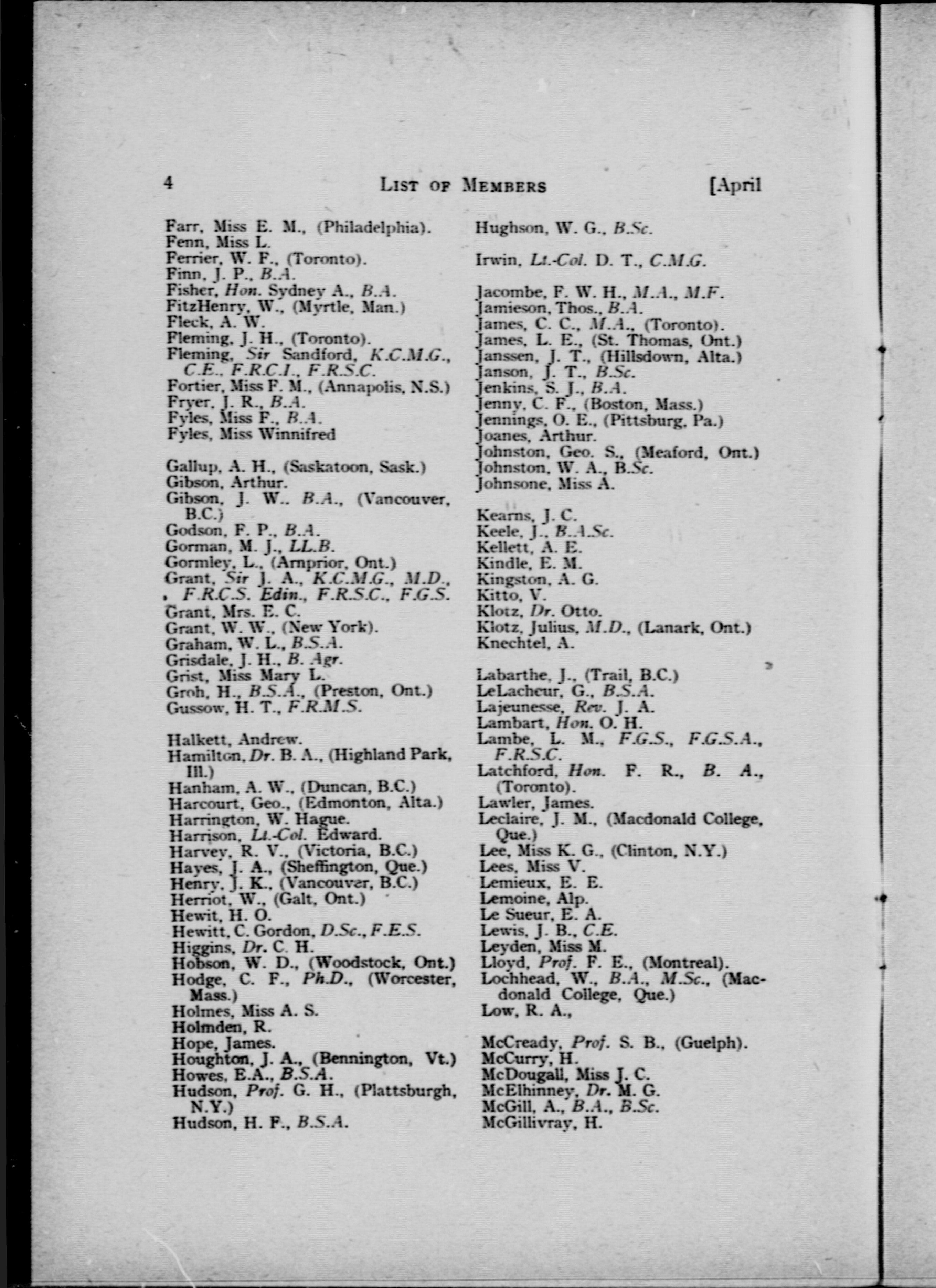 4 LIST OF MEMBERS [April

Farr, Miss E. M., (Philadelphia).
Fenn, Miss L.
Ferrier, W. F., (Toronto).
Finn, J. P., B.A.
Fisher, Hon. Sydney A., B.A.
FitzHenry, W., (Myrtle, Man.)
Fleck, A. W.
Fleming, J. H., (Toronto).
Fleming, Sir Sandford, K.C.M.G., C.E., F.R.C.I., F.R.S.C.
Fortier, Miss F. M., (Annapolis, N.S.)
Fryer, J. R., B.A.
Fyles, Miss F., B.A.
Fyles, Miss Winnifred

Gallup, A. H., (Saskatoon, Sask.)
Gibson, Arthur.
Gibson, J. W., B.A., (Vancouver, B.C.)
Godson, F. P., B.A.
Gorman, M. J., LL.B.
Gormley, L., (Arnprior, Ont.)
Grant, Sir J. A., K.C.M.G., M.D., F.R.C.S. Edin., F.R.S.C., F.G.S.
Grant, Mrs. E. C.
Grant, W. W., (New York).
Graham, W. L., B.S.A.
Grisdale, J. H., B. Agr.
Grist, Miss Mary L.
Groh, H., B.S.A., (Preston, Ont.)
Gussow, H. T., F.R.M.S.

Halkett, Andrew.
Hamilton, Dr. B. A., (Highland Park, Ill.)
Hanham, A. W., (Duncan, B.C.)
Harcourt, Geo., (Edmonton, Alta.)
Harrington, W. Hague.
Harrison, Lt.-Col. Edward.
Harvey, R. V., (Victoria, B.C.)
Hayes, J. A., (Sheffington, Que.)
Henry, J. K., (Vancouver, B.C.)
Herriot, W., (Galt, Ont.)
Hewit, H. O.
Hewitt, C. Gordon, D.Sc., F.E.S.
Higgins, Dr. C. H.
Hobson, W. D., (Woodstock, Ont.)
Hodge, C. F., Ph.D., (Worcester, Mass.)
Holmes, Miss A. S.
Holmden, R.
Hope, James.
Houghton, J. A., (Bennington, Vt.)
Howes, E.A., B.S.A.
Hudson, Prof. G. H., (Plattsburgh, N.Y.)
Hudson, H. F., B.S.A.

Hughson, W. G., B.Sc.

Irwin, Lt.-Col. D. T., C.M.G.

Jacombe, F. W. H., M.A., M.F.
Jamieson, Thos., B.A.
James, C. C., M.A., (Toronto).
James, L. E., (St. Thomas, Ont.)
Janssen, J. T., (Hillsdown, Alta.)
Janson, J. T., B.Sc.
Jenkins, S. J., B.A.
Jenny, C. F., (Boston, Mass.)
Jennings, O. E., (Pittsburg, Pa.)
Joanes, Arthur.
Johnston, Geo. S., (Meaford, Ont.)
Johnston, W. A., B.Sc.
Johnsone, Miss A.

Kearns, J. C.
Keele, J., B.A.Sc.
Kellett, A. E.
Kindle, E. M.
Kingston, A. G.
Kitto, V.
Klotz, Dr. Otto.
Klotz, Julius, M.D., (Lanark, Ont.)
Knechtel, A.

Labarthe, J., (Trail, B.C.)
LeLacheur, G., B.S.A.
Lajeunesse, Rev. J. A.
Lambart, Hon. O. H.
Lambe, L. M., F.G.S., F.G.S.A., F.R.S.C.
Latchford, Hon. F. R., B. A., (Toronto).
Lawler, James.
Leclaire, J. M., (Macdonald College, Que.)
Lee, Miss K. G., (Clinton, N.Y.)
Lees, Miss V.
Lemieux, E. E.
Lemoine, Alp.
Le Sueur, E. A.
Lewis, J. B., C.E.
Leyden, Miss M.
Lloyd, Prof. F. E., (Montreal).
Lochhead, W., B.A., M.Sc., (Macdonald College, Que.)
Low, R. A.,

McCready, Prof. S. B., (Guelph).
McCurry, H.
McDougall, Miss J. C.
McElhinney, Dr. M. G.
McGill, A., B.A., B.Sc.
McGillivray, H.